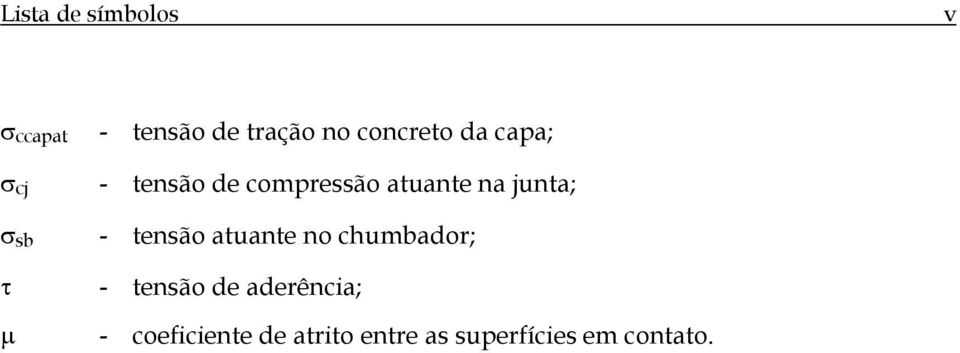 Lista de símbolos v

$\sigma_{ccapat}$ - tensão de tração no concreto da capa;

$\sigma_{cj}$ - tensão de compressão atuante na junta;

$\sigma_{sb}$ - tensão atuante no chumbador;

$\tau$ - tensão de aderência;

$\mu$ - coeficiente de atrito entre as superfícies em contato.